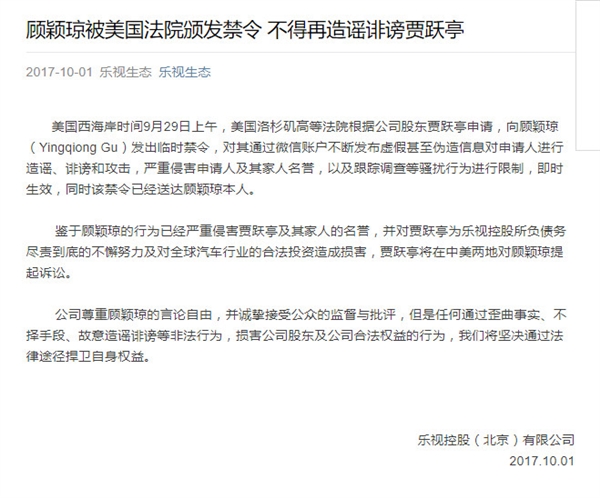 顾颖琼被美国法院颁发禁令 不得再造谣诽谤贾跃亭

2017-10-01 乐视生态 乐视生态

美国西海岸时间9月29日上午，美国洛杉矶高等法院根据公司股东贾跃亭申请，向顾颖琼（Yingqiong Gu）发出临时禁令，对其通过微信账户不断发布虚假甚至伪造信息对申请人进行造谣、诽谤和攻击，严重侵害申请人及其家人名誉，以及跟踪调查等骚扰行为进行限制，即时生效，同时该禁令已经送达顾颖琼本人。

鉴于顾颖琼的行为已经严重侵害贾跃亭及其家人的名誉，并对贾跃亭为乐视控股所负债务尽责到底的不懈努力及对全球汽车行业的合法投资造成损害，贾跃亭将在中美两地对顾颖琼提起诉讼。

公司尊重顾颖琼的言论自由，并诚挚接受公众的监督与批评，但是任何通过歪曲事实、不择手段、故意造谣诽谤等非法行为，损害公司股东及公司合法权益的行为，我们将坚决通过法律途径捍卫自身权益。

乐视控股（北京）有限公司
2017.10.01